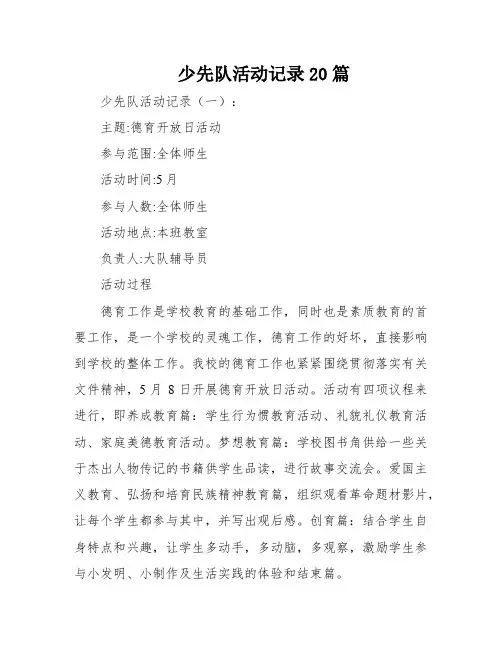 少先队活动记录20篇

少先队活动记录（一）：

主题:德育开放日活动

参与范围:全体师生

活动时间:5月

参与人数:全体师生

活动地点:本班教室

负责人:大队辅导员

活动过程

德育工作是学校教育的基础工作，同时也是素质教育的首要工作，是一个学校的灵魂工作，德育工作的好坏，直接影响到学校的整体工作。我校的德育工作也紧紧围绕贯彻落实有关文件精神，5月8日开展德育开放日活动。活动有四项议程来进行，即养成教育篇：学生行为惯教育活动、礼貌礼仪教育活动、家庭美德教育活动。梦想教育篇：学校图书角供给一些关于杰出人物传记的书籍供学生品读，进行故事交流会。爱国主义教育、弘扬和培育民族精神教育篇，组织观看革命题材影片，让每个学生都参与其中，并写出观后感。创育篇：结合学生自身特点和兴趣，让学生多动手，多动脑，多观察，激励学生参与小发明、小制作及生活实践的体验和结束篇。